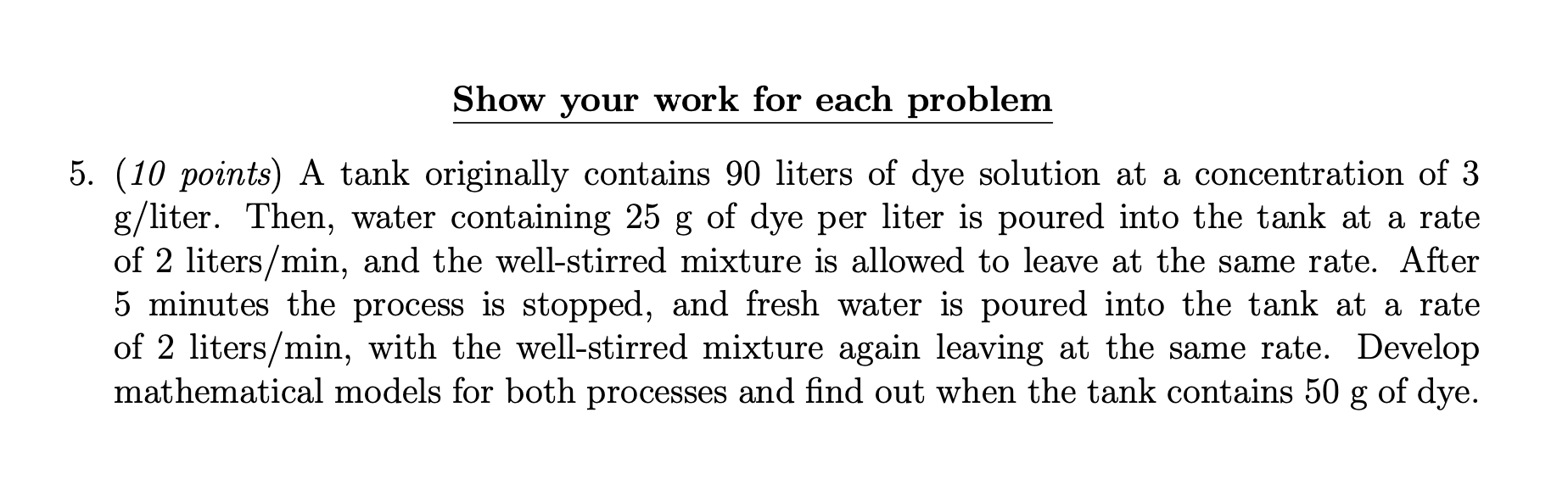 Show your work for each problem

5. (10 points) A tank originally contains 90 liters of dye solution at a concentration of 3 g/liter. Then, water containing 25 g of dye per liter is poured into the tank at a rate of 2 liters/min, and the well-stirred mixture is allowed to leave at the same rate. After 5 minutes the process is stopped, and fresh water is poured into the tank at a rate of 2 liters/min, with the well-stirred mixture again leaving at the same rate. Develop mathematical models for both processes and find out when the tank contains 50 g of dye.